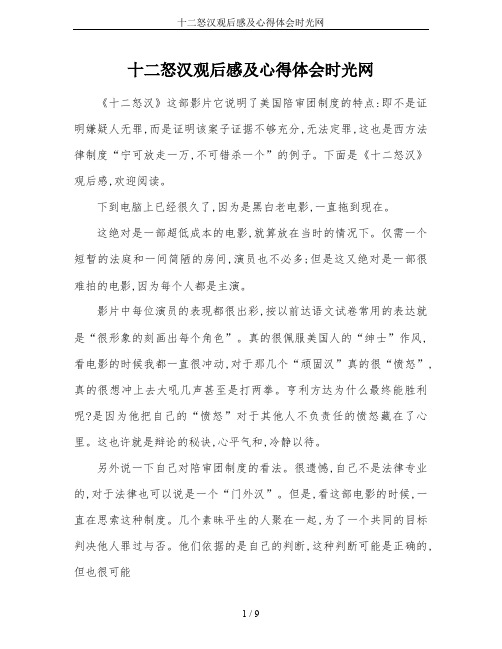 十二怒汉观后感及心得体会时光网

十二怒汉观后感及心得体会时光网

《十二怒汉》这部影片它说明了美国陪审团制度的特点:即不是证明嫌疑人无罪,而是证明该案子证据不够充分,无法定罪,这也是西方法律制度“宁可放走一万,不可错杀一个”的例子。下面是《十二怒汉》观后感,欢迎阅读。

下到电脑上已经很久了,因为是黑白老电影,一直拖到现在。

这绝对是一部超低成本的电影,就算放在当时的情况下。仅需一个短暂的法庭和一间简陋的房间,演员也不必多;但是这又绝对是一部很难拍的电影,因为每个人都是主演。

影片中每位演员的表现都很出彩,按以前达语文试卷常用的表达就是“很形象的刻画出每个角色”。真的很佩服美国人的“绅士”作风,看电影的时候我都一直很冲动,对于那几个“顽固汉”真的很“愤怒”,真的很想冲上去大吼几声甚至是打两拳。亨利方达为什么最终能胜利呢?是因为他把自己的“愤怒”对于其他人不负责任的愤怒藏在了心里。这也许就是辩论的秘诀,心平气和,冷静以待。

另外说一下自己对陪审团制度的看法。很遗憾,自己不是法律专业的,对于法律也可以说是一个“门外汉”。但是,看这部电影的时候,一直在思索这种制度。几个素昧平生的人聚在一起,为了一个共同的目标判决他人罪过与否。他们依据的是自己的判断,这种判断可能是正确的,但也很可能

1 / 9